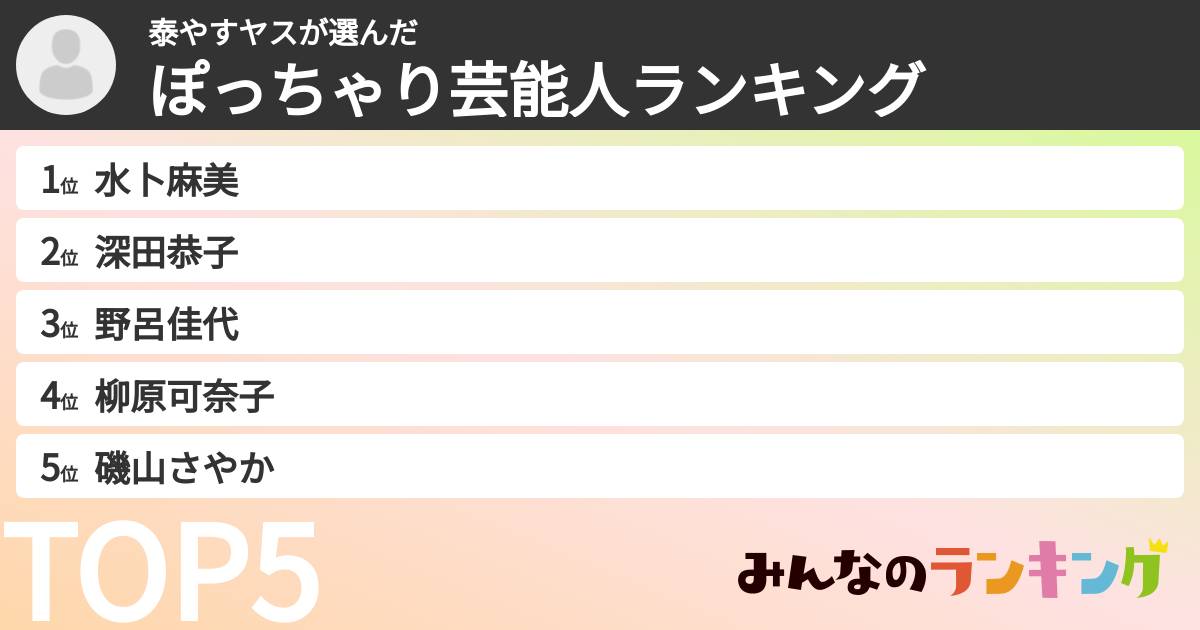 泰やすヤスが選んだ
ぽっちゃり芸能人ランキング

1位 水卜麻美
2位 深田恭子
3位 野呂佳代
4位 柳原可奈子
5位 磯山さやか

TOP5

みんなのランキング